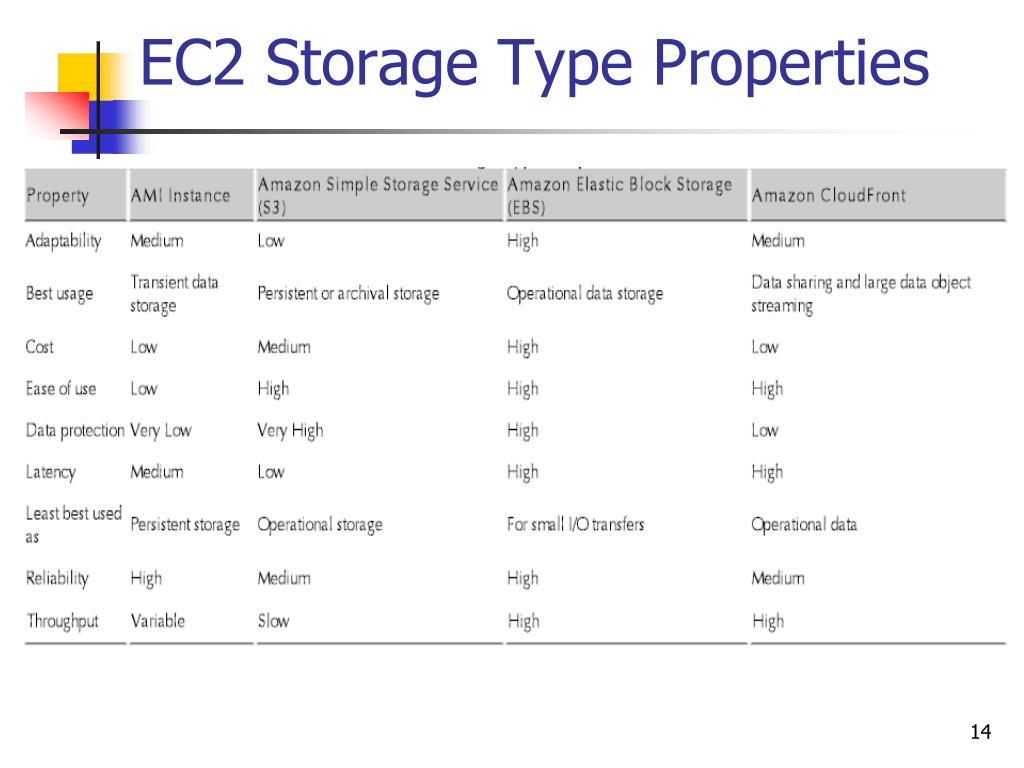 EC2 Storage Type Properties

| Property | AMI Instance | Amazon Simple Storage Service (S3) | Amazon Elastic Block Storage (EBS) | Amazon CloudFront |
|---|---|---|---|---|
| Adaptability | Medium | Low | High | Medium |
| Best usage | Transient data storage | Persistent or archival storage | Operational data storage | Data sharing and large data object streaming |
| Cost | Low | Medium | High | Low |
| Ease of use | Low | High | High | High |
| Data protection | Very Low | Very High | High | Low |
| Latency | Medium | Low | High | High |
| Least best used as | Persistent storage | Operational storage | For small I/O transfers | Operational data |
| Reliability | High | Medium | High | Medium |
| Throughput | Variable | Slow | High | High |

14